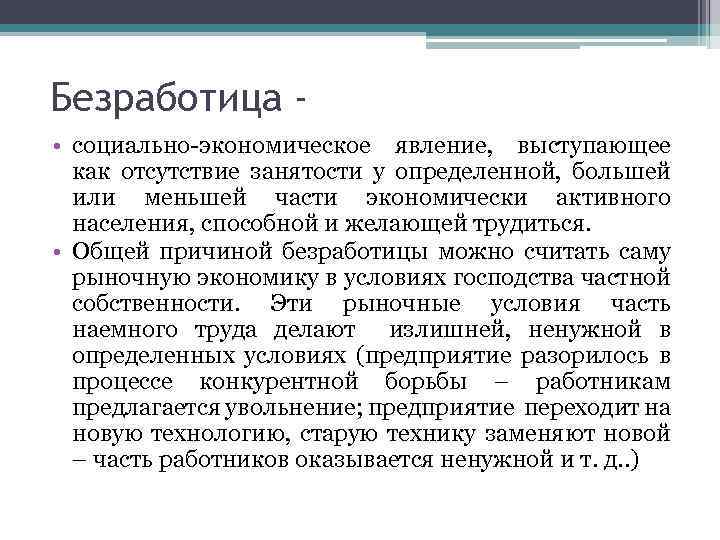 Безработица -

• социально-экономическое явление, выступающее как отсутствие занятости у определенной, большей или меньшей части экономически активного населения, способной и желающей трудиться.
• Общей причиной безработицы можно считать саму рыночную экономику в условиях господства частной собственности. Эти рыночные условия часть наемного труда делают излишней, ненужной в определенных условиях (предприятие разорилось в процессе конкурентной борьбы – работникам предлагается увольнение; предприятие переходит на новую технологию, старую технику заменяют новой – часть работников оказывается ненужной и т. д..)